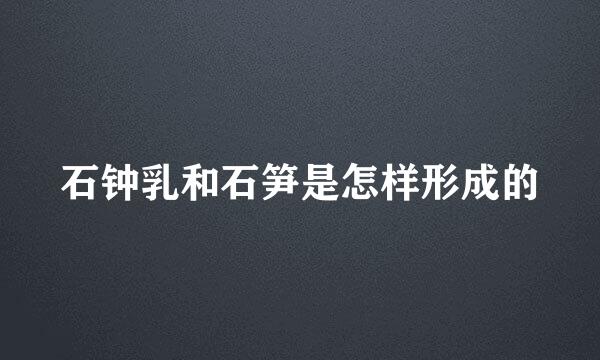 石钟乳和石笋是怎样形成的